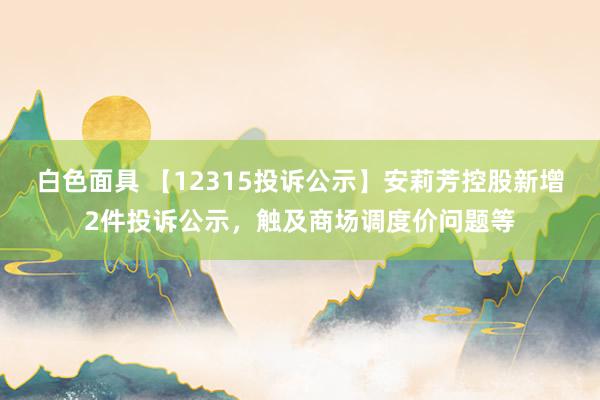 白色面具 【12315投诉公示】安莉芳控股新增2件投诉公示，触及商场调度价问题等